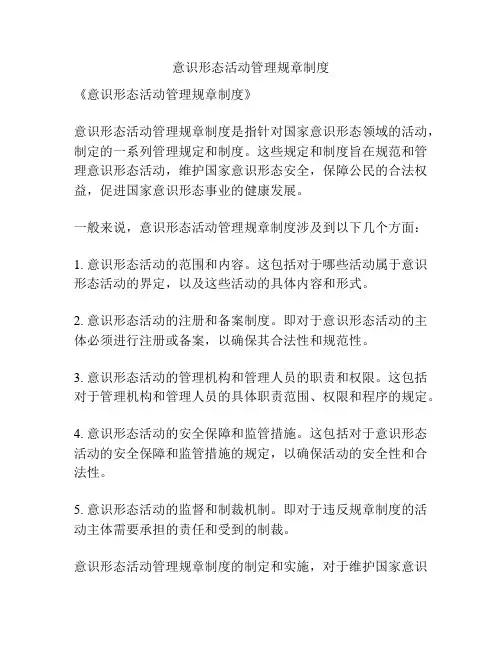 意识形态活动管理规章制度

《意识形态活动管理规章制度》

意识形态活动管理规章制度是指针对国家意识形态领域的活动，制定的一系列管理规定和制度。这些规定和制度旨在规范和管理意识形态活动，维护国家意识形态安全，保障公民的合法权益，促进国家意识形态事业的健康发展。

一般来说，意识形态活动管理规章制度涉及到以下几个方面：

1. 意识形态活动的范围和内容。这包括对于哪些活动属于意识形态活动的界定，以及这些活动的具体内容和形式。

2. 意识形态活动的注册和备案制度。即对于意识形态活动的主体必须进行注册或备案，以确保其合法性和规范性。

3. 意识形态活动的管理机构和管理人员的职责和权限。这包括对于管理机构和管理人员的具体职责范围、权限和程序的规定。

4. 意识形态活动的安全保障和监管措施。这包括对于意识形态活动的安全保障和监管措施的规定，以确保活动的安全性和合法性。

5. 意识形态活动的监督和制裁机制。即对于违反规章制度的活动主体需要承担的责任和受到的制裁。

意识形态活动管理规章制度的制定和实施，对于维护国家意识